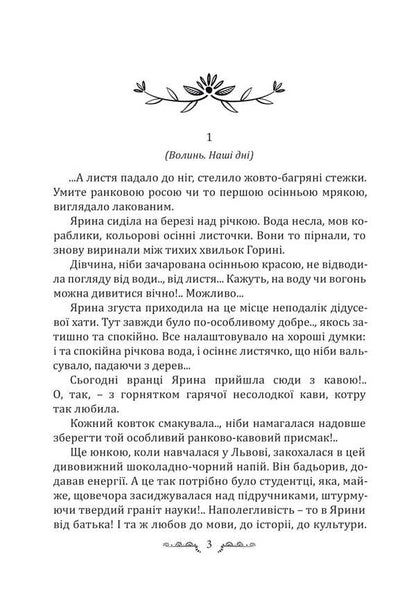 1

(Волинь. Наші дні)

...А листя падало до ніг, стелило жовто-багряні стежки. Умите ранковою росою чи то першою осінньою мрякою, виглядало лакованим.

Ярина сиділа на березі над річкою. Вода несла, мов кораблики, кольорові осінні листочки. Вони то пірнали, то знову виринали між тихих хвильок Горині.

Дівчина, ніби зачарована осінньою красою, не відводила погляду від води.., від листя... Кажуть, на воду чи вогонь можна дивитися вічно!.. Можливо...

Ярина згуста приходила на це місце неподалік дідусевої хати. Тут завжди було по-особливому добре.., якось затишно та спокійно. Все налаштовувало на хороші думки: і та спокійна річкова вода, і осіннє листячко, що ніби вальсувало, падаючи з дерев...

Сьогодні вранці Ярина прийшла сюди з кавою!.. О, так, – з горнятком гарячої несолодкої кави, котру так любила.

Кожний ковток смакувала.., ніби намагалася надовше зберегти той особливий ранково-кавовий присмак!..

Ще юнкою, коли навчалася у Львові, закохалася в цей дивовижний шоколадно-чорний напій. Він бадьорив, додавав енергії. А це так потрібно було студентці, яка, майже, щовечора засиджувалася над підручниками, штурмуючи твердий граніт науки!.. Наполегливість – то в Ярини від батька! І та ж любов до мови, до історії, до культури.

3